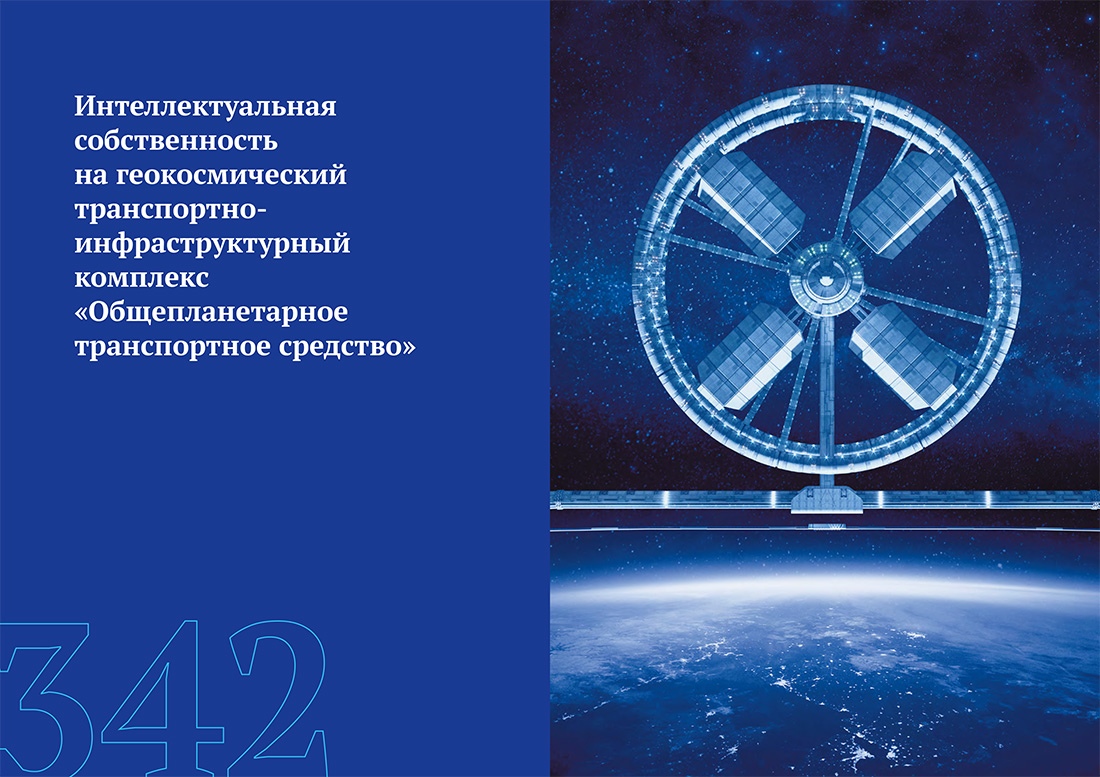 Интеллектуальная собственность на геокосмический транспортно-инфраструктурный комплекс «Общепланетарное транспортное средство»

342